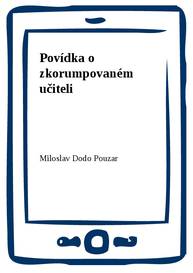 Povídka o zkorumpovaném učiteli

Miloslav Dodo Pouzar